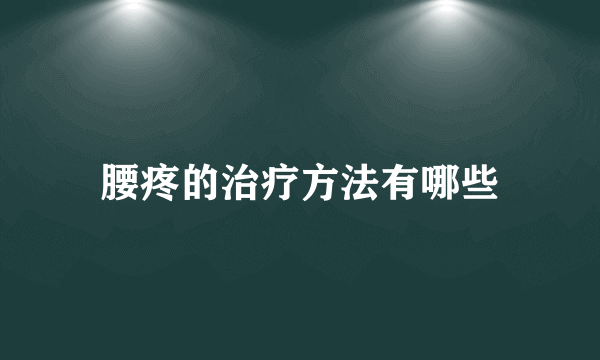 腰疼的治疗方法有哪些